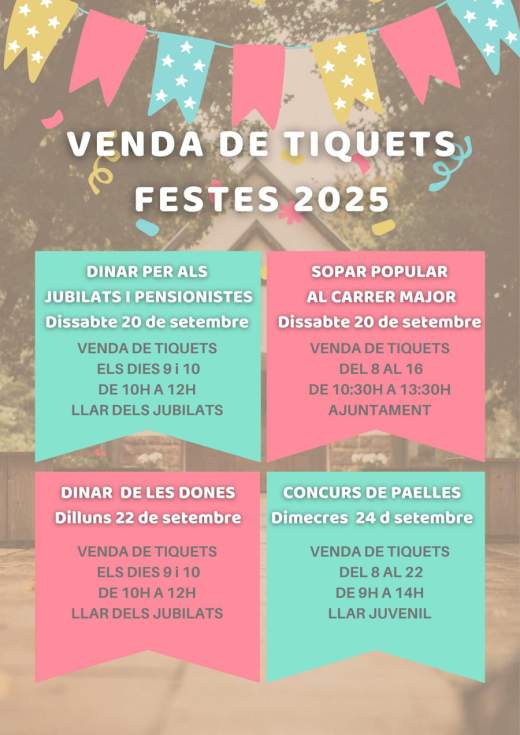 VENDA DE TIQUETS
FESTES 2025

DINAR PER ALS
JUBILATS I PENSIONISTES
Dissabte 20 de setembre

VENDA DE TIQUETS
ELS DIES 9 i 10
DE 10H A 12H
LLAR DELS JUBILATS

SOPAR POPULAR
AL CARRER MAJOR
Dissabte 20 de setembre

VENDA DE TIQUETS
DEL 8 AL 16
DE 10:30H A 13:30H
AJUNTAMENT

DINAR DE LES DONES
Dilluns 22 de setembre

VENDA DE TIQUETS
ELS DIES 9 i 10
DE 10H A 12H
LLAR DELS JUBILATS

CONCURS DE PAELLES
Dimecres 24 d setembre

VENDA DE TIQUETS
DEL 8 AL 22
DE 9H A 14H
LLAR JUVENIL